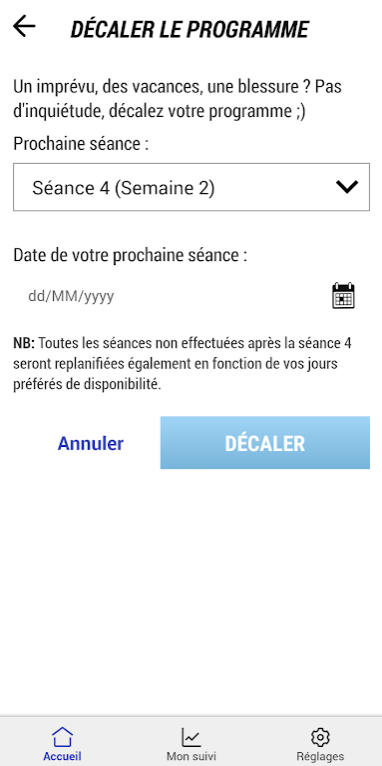 DÉCALER LE PROGRAMME

Un imprévu, des vacances, une blessure ? Pas d'inquiétude, décalez votre programme ;)

Prochaine séance :

Séance 4 (Semaine 2)

Date de votre prochaine séance :

dd/MM/yyyy

NB: Toutes les séances non effectuées après la séance 4 seront replanifiées également en fonction de vos jours préférés de disponibilité.

Annuler

DÉCALER

Accueil

Mon suivi

Réglages